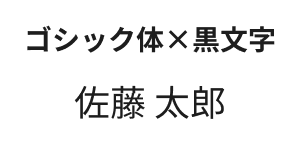 ゴシック体×黒文字

佐藤 太郎